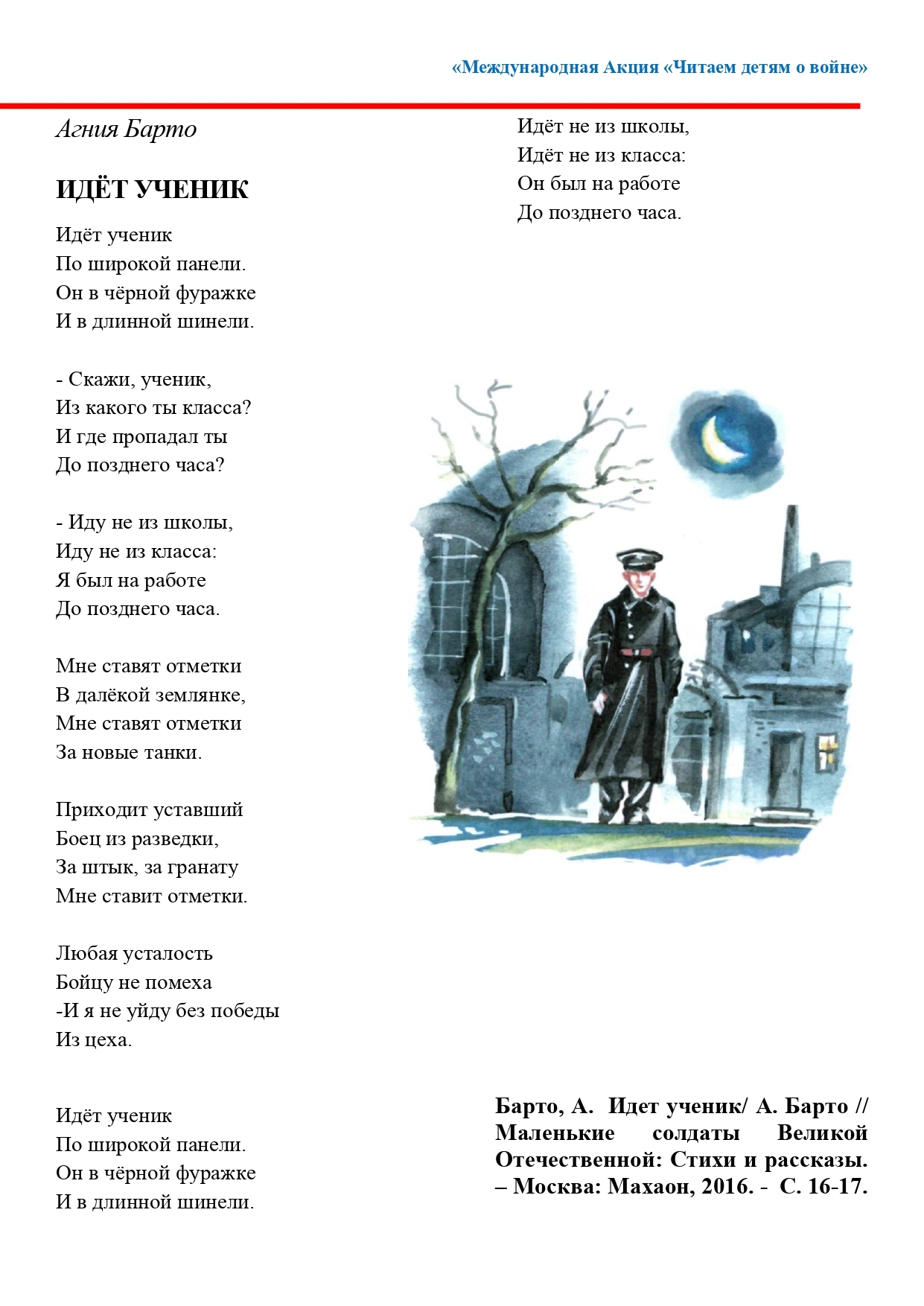 «Международная Акция «Читаем детям о войне»

Агния Барто

ИДЁТ УЧЕНИК

Идёт ученик
По широкой панели.
Он в чёрной фуражке
И в длинной шинели.

- Скажи, ученик,
Из какого ты класса?
И где пропадал ты
До позднего часа?

- Иду не из школы,
Иду не из класса:
Я был на работе
До позднего часа.

Мне ставят отметки
В далёкой землянке,
Мне ставят отметки
За новые танки.

Приходит уставший
Боец из разведки,
За штык, за гранату
Мне ставит отметки.

Любая усталость
Бойцу не помеха
-И я не уйду без победы
Из цеха.

Идёт ученик
По широкой панели.
Он в чёрной фуражке
И в длинной шинели.

Идёт не из школы,
Идёт не из класса:
Он был на работе
До позднего часа.

Барто, А. Идет ученик/ А. Барто // Маленькие солдаты Великой Отечественной: Стихи и рассказы. – Москва: Махаон, 2016. - С. 16-17.